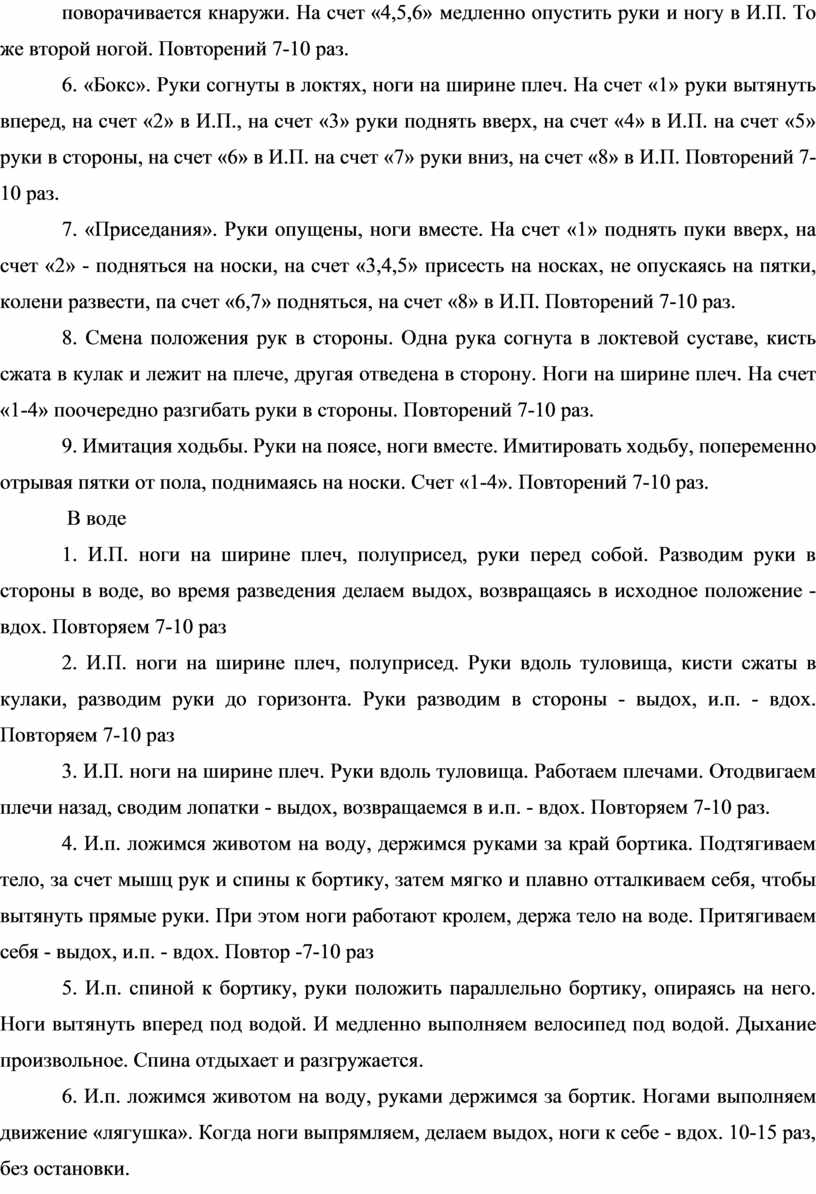 поворачивается кнаружи. На счет «4,5,6» медленно опустить руки и ногу в И.П. То же второй ногой. Повторений 7-10 раз.

6. «Бокс». Руки согнуты в локтях, ноги на ширине плеч. На счет «1» руки вытянуть вперед, на счет «2» в И.П., на счет «3» руки поднять вверх, на счет «4» в И.П. на счет «5» руки в стороны, на счет «6» в И.П. на счет «7» руки вниз, на счет «8» в И.П. Повторений 7-10 раз.

7. «Приседания». Руки опущены, ноги вместе. На счет «1» поднять пуки вверх, на счет «2» - подняться на носки, на счет «3,4,5» присесть на носках, не опускаясь на пятки, колени развести, па счет «6,7» подняться, на счет «8» в И.П. Повторений 7-10 раз.

8. Смена положения рук в стороны. Одна рука согнута в локтевой суставе, кисть сжата в кулак и лежит на плече, другая отведена в сторону. Ноги на ширине плеч. На счет «1-4» поочередно разгибать руки в стороны. Повторений 7-10 раз.

9. Имитация ходьбы. Руки на поясе, ноги вместе. Имитировать ходьбу, попеременно отрывая пятки от пола, поднимаясь на носки. Счет «1-4». Повторений 7-10 раз.

В воде

1. И.П. ноги на ширине плеч, полуприсед, руки перед собой. Разводим руки в стороны в воде, во время разведения делаем выдох, возвращаясь в исходное положение - вдох. Повторяем 7-10 раз

2. И.П. ноги на ширине плеч, полуприсед. Руки вдоль туловища, кисти сжаты в кулаки, разводим руки до горизонта. Руки разводим в стороны - выдох, и.п. - вдох. Повторяем 7-10 раз

3. И.П. ноги на ширине плеч. Руки вдоль туловища. Работаем плечами. Отодвигаем плечи назад, сводим лопатки - выдох, возвращаемся в и.п. - вдох. Повторяем 7-10 раз.

4. И.п. ложимся животом на воду, держимся руками за край бортика. Подтягиваем тело, за счет мышц рук и спины к бортику, затем мягко и плавно отталкиваем себя, чтобы вытянуть прямые руки. При этом ноги работают кролем, держа тело на воде. Притягиваем себя - выдох, и.п. - вдох. Повтор -7-10 раз

5. И.п. спиной к бортику, руки положить параллельно бортику, опираясь на него. Ноги вытянуть вперед под водой. И медленно выполняем велосипед под водой. Дыхание произвольное. Спина отдыхает и разгружается.

6. И.п. ложимся животом на воду, руками держимся за бортик. Ногами выполняем движение «лягушка». Когда ноги выпрямляем, делаем выдох, ноги к себе - вдох. 10-15 раз, без остановки.